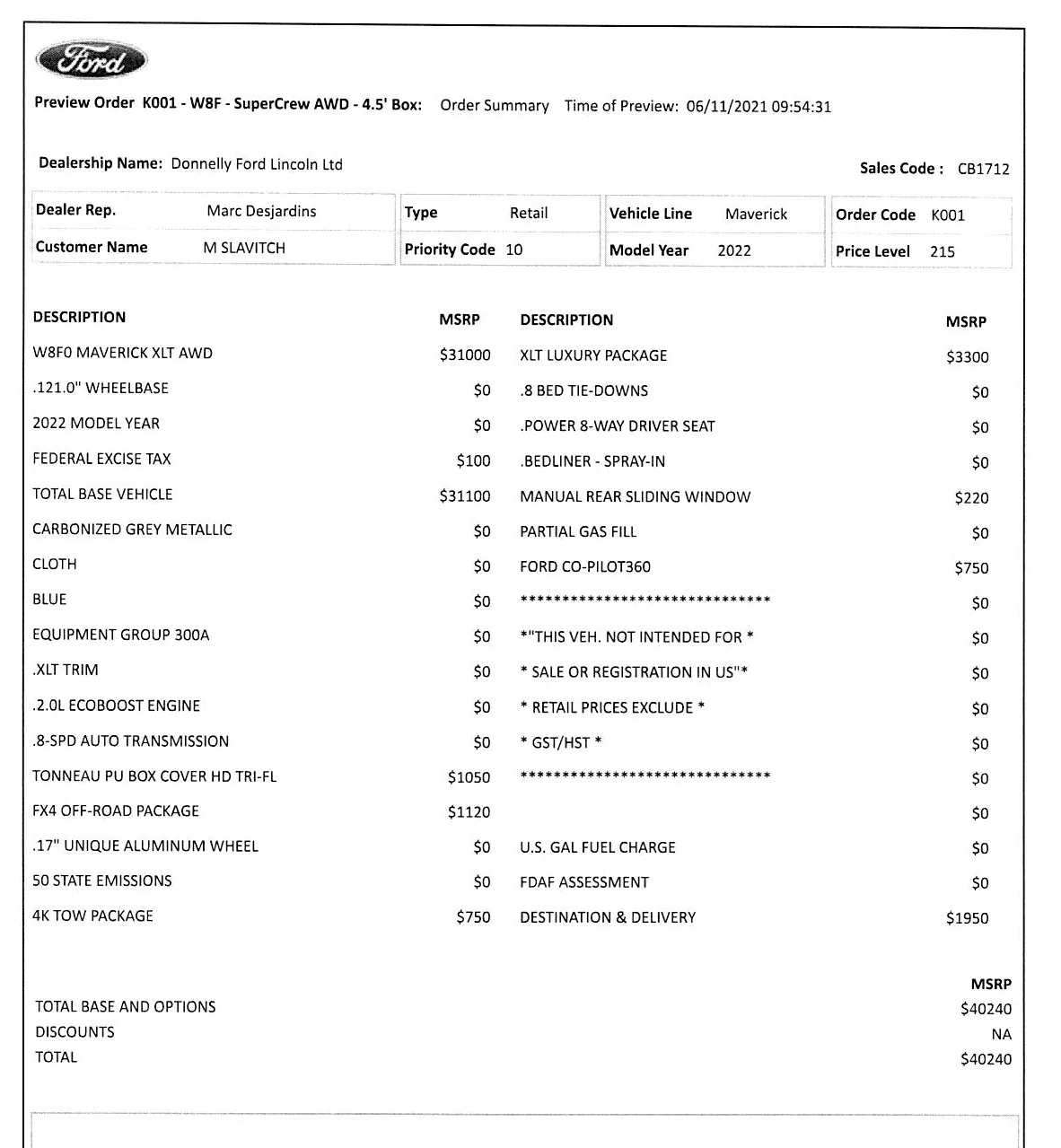 Ford

Preview Order K001 - W8F - SuperCrew AWD - 4.5' Box: Order Summary Time of Preview: 06/11/2021 09:54:31

Dealership Name: Donnelly Ford Lincoln Ltd

Sales Code : CB1712

Dealer Rep. Marc Desjardins
Customer Name M SLAVITCH

Type Retail
Priority Code 10

Vehicle Line Maverick
Model Year 2022

Order Code K001
Price Level 215

| DESCRIPTION | MSRP |
|---|---|
| W8F0 MAVERICK XLT AWD | $31000 |
| .121.0" WHEELBASE | $0 |
| 2022 MODEL YEAR | $0 |
| FEDERAL EXCISE TAX | $100 |
| TOTAL BASE VEHICLE | $31100 |
| CARBONIZED GREY METALLIC | $0 |
| CLOTH | $0 |
| BLUE | $0 |
| EQUIPMENT GROUP 300A | $0 |
| .XLT TRIM | $0 |
| .2.0L ECOBOOST ENGINE | $0 |
| .8-SPD AUTO TRANSMISSION | $0 |
| TONNEAU PU BOX COVER HD TRI-FL | $1050 |
| FX4 OFF-ROAD PACKAGE | $1120 |
| .17" UNIQUE ALUMINUM WHEEL | $0 |
| 50 STATE EMISSIONS | $0 |
| 4K TOW PACKAGE | $750 |

| DESCRIPTION | MSRP |
|---|---|
| XLT LUXURY PACKAGE | $3300 |
| .8 BED TIE-DOWNS | $0 |
| .POWER 8-WAY DRIVER SEAT | $0 |
| .BEDLINER - SPRAY-IN | $0 |
| MANUAL REAR SLIDING WINDOW | $220 |
| PARTIAL GAS FILL | $0 |
| FORD CO-PILOT360 | $750 |
| ****************************** | $0 |
| *"THIS VEH. NOT INTENDED FOR * | $0 |
| * SALE OR REGISTRATION IN US"* | $0 |
| * RETAIL PRICES EXCLUDE * | $0 |
| * GST/HST * | $0 |
| ****************************** | $0 |
|  | $0 |
| U.S. GAL FUEL CHARGE | $0 |
| FDAF ASSESSMENT | $0 |
| DESTINATION & DELIVERY | $1950 |

MSRP
TOTAL BASE AND OPTIONS $40240
DISCOUNTS NA
TOTAL $40240